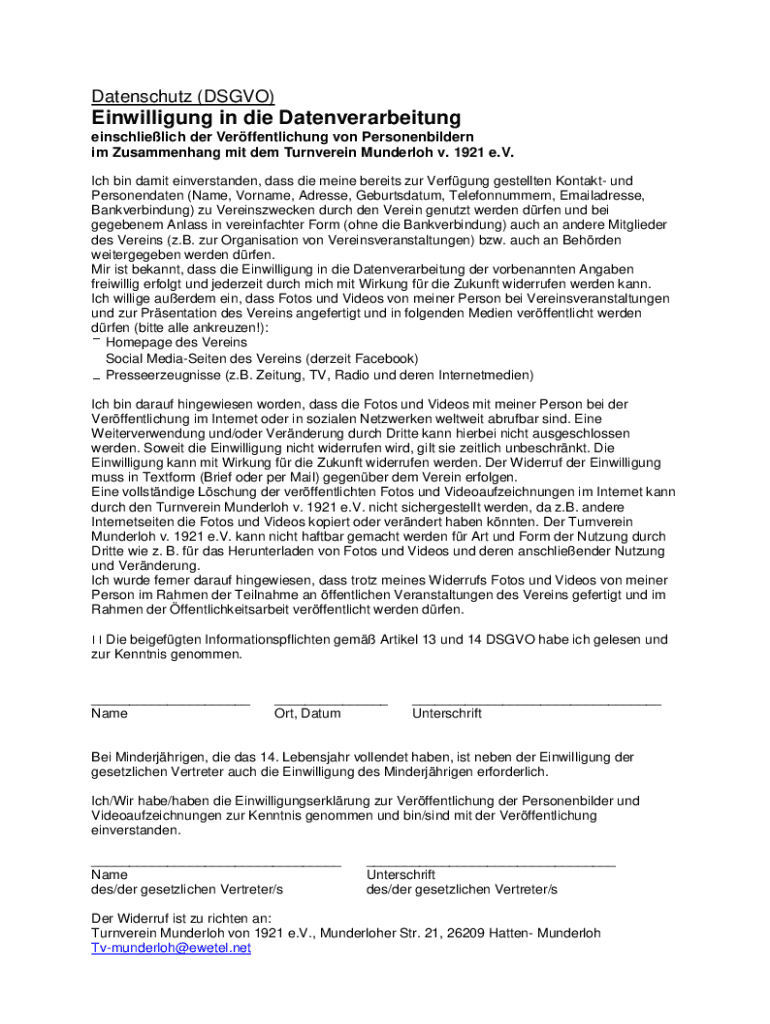 Datenschutz (DSGVO)
Einwilligung in die Datenverarbeitung
einschließlich der Veröffentlichung von Personenbildern
im Zusammenhang mit dem Turnverein Munderloh v. 1921 e.V.

Ich bin damit einverstanden, dass die meine bereits zur Verfügung gestellten Kontakt- und Personendaten (Name, Vorname, Adresse, Geburtsdatum, Telefonnummern, Emailadresse, Bankverbindung) zu Vereinszwecken durch den Verein genutzt werden dürfen und bei gegebenem Anlass in vereinfachter Form (ohne die Bankverbindung) auch an andere Mitglieder des Vereins (z.B. zur Organisation von Vereinsveranstaltungen) bzw. auch an Behörden weitergegeben werden dürfen.
Mir ist bekannt, dass die Einwilligung in die Datenverarbeitung der vorbenannten Angaben freiwillig erfolgt und jederzeit durch mich mit Wirkung für die Zukunft widerrufen werden kann.
Ich willige außerdem ein, dass Fotos und Videos von meiner Person bei Vereinsveranstaltungen und zur Präsentation des Vereins angefertigt und in folgenden Medien veröffentlicht werden dürfen (bitte alle ankreuzen!):
Homepage des Vereins
Social Media-Seiten des Vereins (derzeit Facebook)
Presseerzeugnisse (z.B. Zeitung, TV, Radio und deren Internetmedien)

Ich bin darauf hingewiesen worden, dass die Fotos und Videos mit meiner Person bei der Veröffentlichung im Internet oder in sozialen Netzwerken weltweit abrufbar sind. Eine Weiterverwendung und/oder Veränderung durch Dritte kann hierbei nicht ausgeschlossen werden. Soweit die Einwilligung nicht widerrufen wird, gilt sie zeitlich unbeschränkt. Die Einwilligung kann mit Wirkung für die Zukunft widerrufen werden. Der Widerruf der Einwilligung muss in Textform (Brief oder per Mail) gegenüber dem Verein erfolgen.
Eine vollständige Löschung der veröffentlichten Fotos und Videoaufzeichnungen im Internet kann durch den Turnverein Munderloh v. 1921 e.V. nicht sichergestellt werden, da z.B. andere Internetseiten die Fotos und Videos kopiert oder verändert haben könnten. Der Turnverein Munderloh v. 1921 e.V. kann nicht haftbar gemacht werden für Art und Form der Nutzung durch Dritte wie z. B. für das Herunterladen von Fotos und Videos und deren anschließender Nutzung und Veränderung.
Ich wurde ferner darauf hingewiesen, dass trotz meines Widerrufs Fotos und Videos von meiner Person im Rahmen der Teilnahme an öffentlichen Veranstaltungen des Vereins gefertigt und im Rahmen der Öffentlichkeitsarbeit veröffentlicht werden dürfen.

Die beigefügten Informationspflichten gemäß Artikel 13 und 14 DSGVO habe ich gelesen und zur Kenntnis genommen.

Name
Ort, Datum
Unterschrift

Bei Minderjährigen, die das 14. Lebensjahr vollendet haben, ist neben der Einwilligung der gesetzlichen Vertreter auch die Einwilligung des Minderjährigen erforderlich.

Ich/Wir habe/haben die Einwilligungserklärung zur Veröffentlichung der Personenbilder und Videoaufzeichnungen zur Kenntnis genommen und bin/sind mit der Veröffentlichung einverstanden.

Name
des/der gesetzlichen Vertreter/s
Unterschrift
des/der gesetzlichen Vertreter/s

Der Widerruf ist zu richten an:
Turnverein Munderloh von 1921 e.V., Munderloher Str. 21, 26209 Hatten- Munderloh
Tv-munderloh@ewetel.net